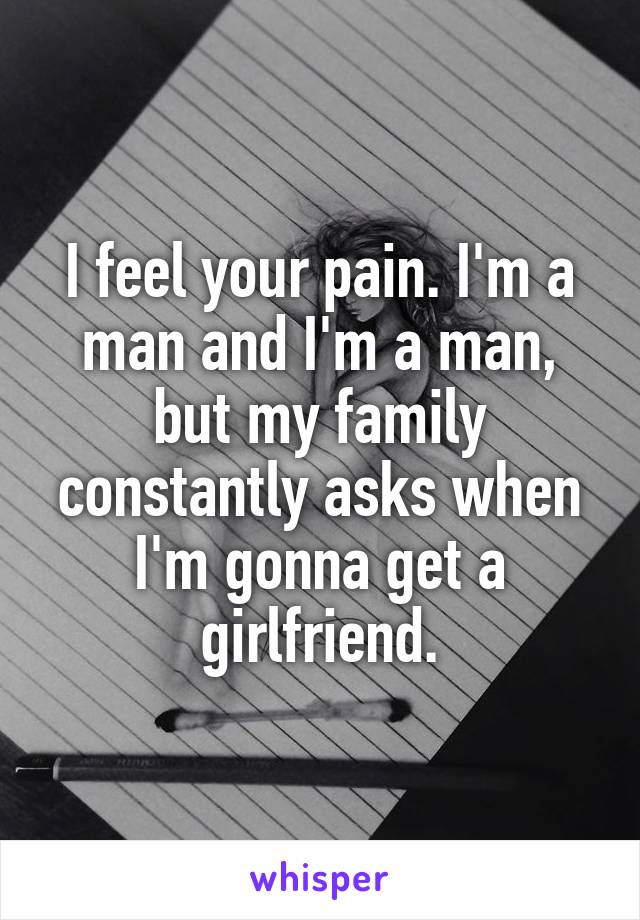 I feel your pain. I'm a man and I'm a man, but my family constantly asks when I'm gonna get a girlfriend.

whisper